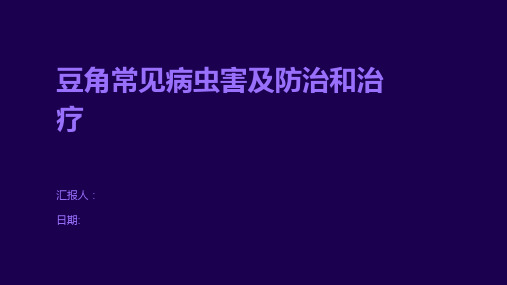 豆角常见病虫害及防治和治疗

汇报人：

日期: